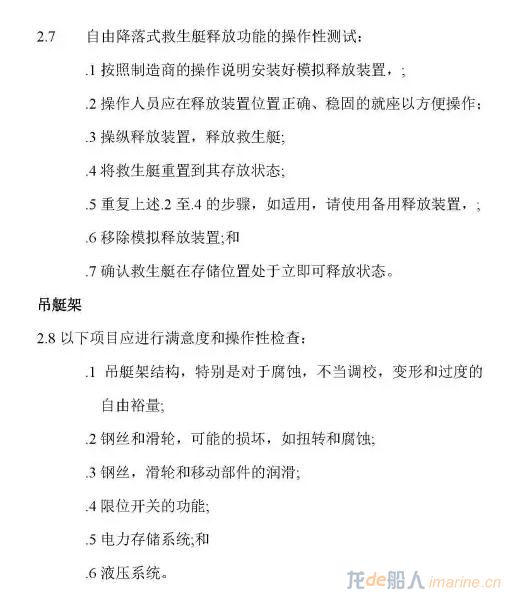 2.7 自由降落式救生艇释放功能的操作性测试：

.1 按照制造商的操作说明安装好模拟释放装置，;

.2 操作人员应在释放装置位置正确、稳固的就座以方便操作；

.3 操纵释放装置，释放救生艇;

.4 将救生艇重置到其存放状态;

.5 重复上述.2 至.4 的步骤，如适用，请使用备用释放装置，;

.6 移除模拟释放装置;和

.7 确认救生艇在存储位置处于立即可释放状态。

吊艇架

2.8 以下项目应进行满意度和操作性检查：

.1 吊艇架结构，特别是对于腐蚀，不当调校，变形和过度的自由裕量;

.2 钢丝和滑轮，可能的损坏，如扭转和腐蚀;

.3 钢丝，滑轮和移动部件的润滑;

.4 限位开关的功能;

.5 电力存储系统;和

.6 液压系统。

龙de船人 imarine.cn